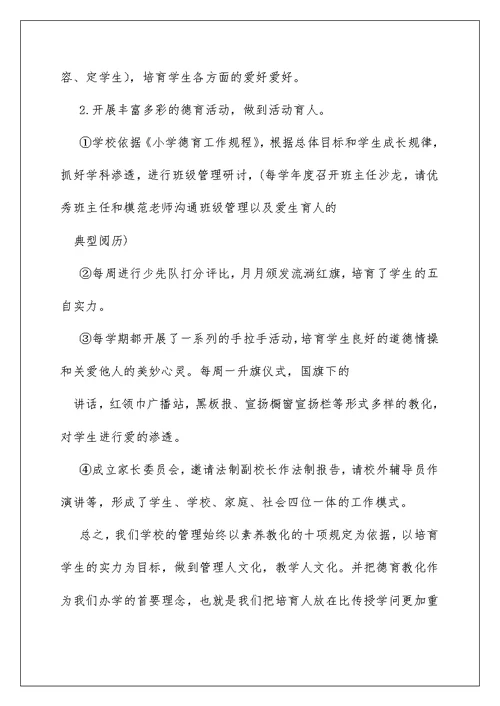 容、定学生），培育学生各方面的爱好爱好。

2.开展丰富多彩的德育活动，做到活动育人。

①学校依据《小学德育工作规程》，根据总体目标和学生成长规律，抓好学科渗透，进行班级管理研讨，（每学年度召开班主任沙龙，请优秀班主任和模范老师沟通班级管理以及爱生育人的

典型阅历）

②每周进行少先队打分评比，月月颁发流淌红旗，培育了学生的五自实力。

③每学期都开展了一系列的手拉手活动，培育学生良好的道德情操和关爱他人的美妙心灵。每周一升旗仪式，国旗下的

讲话，红领巾广播站，黑板报、宣扬橱窗宣扬栏等形式多样的教化，对学生进行爱的渗透。

④成立家长委员会，邀请法制副校长作法制报告，请校外辅导员作演讲等，形成了学生、学校、家庭、社会四位一体的工作模式。

总之，我们学校的管理始终以素养教化的十项规定为依据，以培育学生的实力为目标，做到管理人文化，教学人文化。并把德育教化作为我们办学的首要理念，也就是我们把培育人放在比传授学问更加重